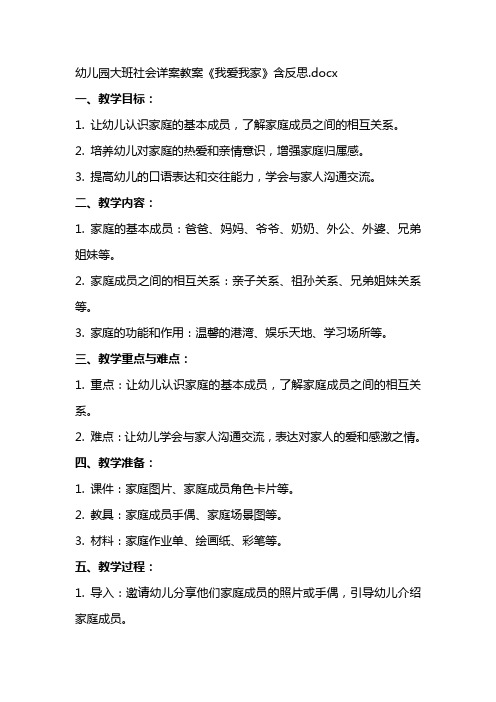 幼儿园大班社会详案教案《我爱我家》含反思.docx

一、教学目标：

1. 让幼儿认识家庭的基本成员，了解家庭成员之间的相互关系。

2. 培养幼儿对家庭的热爱和亲情意识，增强家庭归属感。

3. 提高幼儿的口语表达和交往能力，学会与家人沟通交流。

二、教学内容：

1. 家庭的基本成员：爸爸、妈妈、爷爷、奶奶、外公、外婆、兄弟姐妹等。

2. 家庭成员之间的相互关系：亲子关系、祖孙关系、兄弟姐妹关系等。

3. 家庭的功能和作用：温馨的港湾、娱乐天地、学习场所等。

三、教学重点与难点：

1. 重点：让幼儿认识家庭的基本成员，了解家庭成员之间的相互关系。

2. 难点：让幼儿学会与家人沟通交流，表达对家人的爱和感激之情。

四、教学准备：

1. 课件：家庭图片、家庭成员角色卡片等。

2. 教具：家庭成员手偶、家庭场景图等。

3. 材料：家庭作业单、绘画纸、彩笔等。

五、教学过程：

1. 导入：邀请幼儿分享他们家庭成员的照片或手偶，引导幼儿介绍家庭成员。